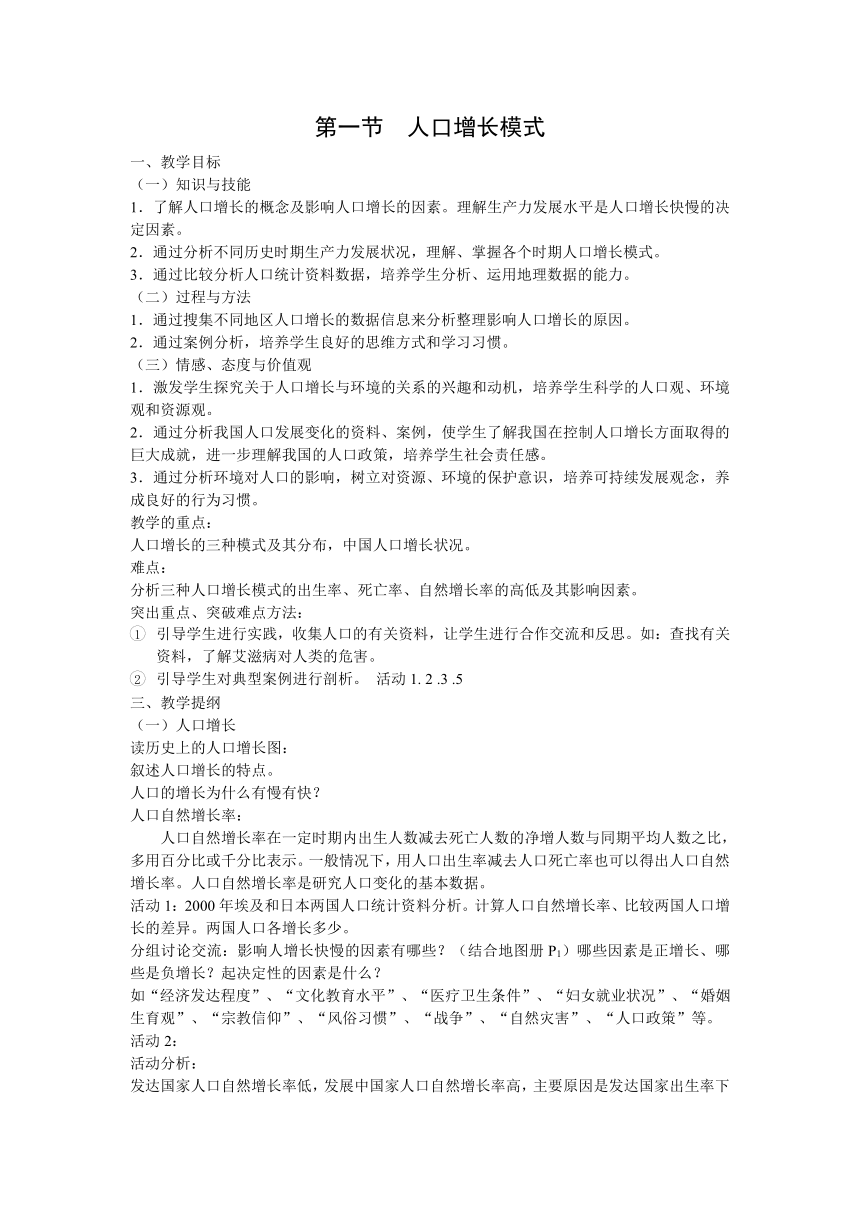 第一节　人口增长模式

一、教学目标
（一）知识与技能
1．了解人口增长的概念及影响人口增长的因素。理解生产力发展水平是人口增长快慢的决定因素。
2．通过分析不同历史时期生产力发展状况，理解、掌握各个时期人口增长模式。
3．通过比较分析人口统计资料数据，培养学生分析、运用地理数据的能力。
（二）过程与方法
1．通过搜集不同地区人口增长的数据信息来分析整理影响人口增长的原因。
2．通过案例分析，培养学生良好的思维方式和学习习惯。
（三）情感、态度与价值观
1．激发学生探究关于人口增长与环境的关系的兴趣和动机，培养学生科学的人口观、环境观和资源观。
2．通过分析我国人口发展变化的资料、案例，使学生了解我国在控制人口增长方面取得的巨大成就，进一步理解我国的人口政策，培养学生社会责任感。
3．通过分析环境对人口的影响，树立对资源、环境的保护意识，培养可持续发展观念，养成良好的行为习惯。
教学的重点：
人口增长的三种模式及其分布，中国人口增长状况。
难点：
分析三种人口增长模式的出生率、死亡率、自然增长率的高低及其影响因素。
突出重点、突破难点方法：
① 引导学生进行实践，收集人口的有关资料，让学生进行合作交流和反思。如：查找有关资料，了解艾滋病对人类的危害。
② 引导学生对典型案例进行剖析。 活动 1. 2 .3 .5
三、教学提纲
（一）人口增长
读历史上的人口增长图：
叙述人口增长的特点。
人口的增长为什么有慢有快？
人口自然增长率：
人口自然增长率在一定时期内出生人数减去死亡人数的净增人数与同期平均人数之比，多用百分比或千分比表示。一般情况下，用人口出生率减去人口死亡率也可以得出人口自然增长率。人口自然增长率是研究人口变化的基本数据。
活动 1：2000 年埃及和日本两国人口统计资料分析。计算人口自然增长率、比较两国人口增长的差异。两国人口各增长多少。
分组讨论交流：影响人增长快慢的因素有哪些？（结合地图册 $P_1$）哪些因素是正增长、哪些是负增长？起决定性的因素是什么？
如“经济发达程度”、“文化教育水平”、“医疗卫生条件”、“妇女就业状况”、“婚姻生育观”、“宗教信仰”、“风俗习惯”、“战争”、“自然灾害”、“人口政策”等。
活动 2：
活动分析：
发达国家人口自然增长率低，发展中国家人口自然增长率高，主要原因是发达国家出生率下